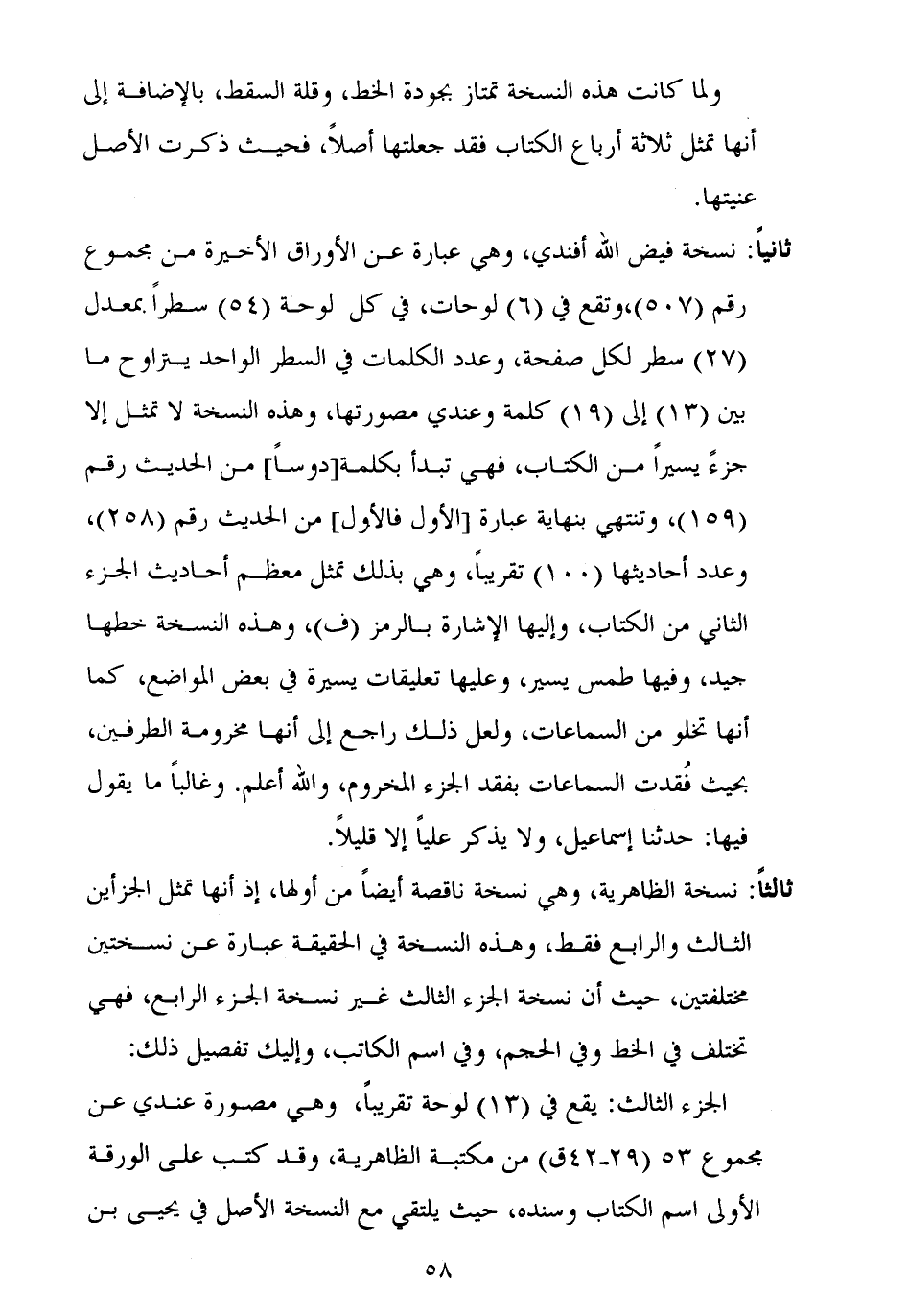 ولما كانت هذه النسخة تمتاز بجودة الخط، وقلة السقط، بالإضافة إلى أنها تمثل ثلاثة أرباع الكتاب فقد جعلتها أصلاً، فحيث ذكرت الأصل عنيتها.

ثانياً: نسخة فيض الله أفندي، وهي عبارة عن الأوراق الأخيرة من مجموع رقم (٥٠٧)،وتقع في (٦) لوحات، في كل لوحة (٥٤) سطراً بمعدل (٢٧) سطر لكل صفحة، وعدد الكلمات في السطر الواحد يتراوح ما بين (١٣) إلى (١٩) كلمة وعندي مصورتها، وهذه النسخة لا تمثل إلا جزءً يسيراً من الكتاب، فهي تبدأ بكلمة[دوساً] من الحديث رقم (١٥٩)، وتنتهي بنهاية عبارة [الأول فالأول] من الحديث رقم (٢٥٨)، وعدد أحاديثها (١٠٠) تقريباً، وهي بذلك تمثل معظم أحاديث الجزء الثاني من الكتاب، وإليها الإشارة بالرمز (ف)، وهذه النسخة خطها جيد، وفيها طمس يسير، وعليها تعليقات يسيرة في بعض المواضع، كما أنها تخلو من السماعات، ولعل ذلك راجع إلى أنها مخرومة الطرفين، بحيث فُقدت السماعات بفقد الجزء المخروم، والله أعلم. وغالباً ما يقول فيها: حدثنا إسماعيل، ولا يذكر علياً إلا قليلاً.

ثالثاً: نسخة الظاهرية، وهي نسخة ناقصة أيضاً من أولها، إذ أنها تمثل الجزأين الثالث والرابع فقط، وهذه النسخة في الحقيقة عبارة عن نسختين مختلفتين، حيث أن نسخة الجزء الثالث غير نسخة الجزء الرابع، فهي تختلف في الخط وفي الحجم، وفي اسم الكاتب، وإليك تفصيل ذلك:

الجزء الثالث: يقع في (١٣) لوحة تقريباً، وهي مصورة عندي عن مجموع ٥٣ (٢٩-٤٢ق) من مكتبة الظاهرية، وقد كتب على الورقة الأولى اسم الكتاب وسنده، حيث يلتقي مع النسخة الأصل في يحيى بن

٥٨